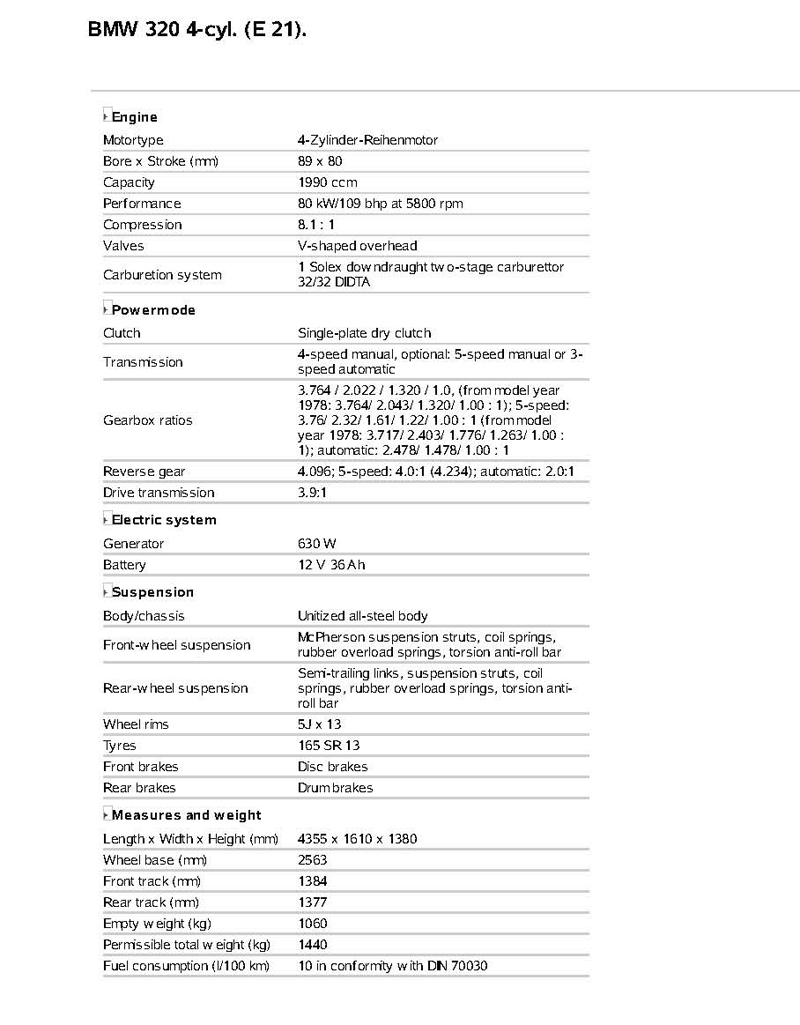 BMW 320 4-cyl. (E 21).

Engine

| | |
|---|---|
| Motortype | 4-Zylinder-Reihenmotor |
| Bore x Stroke (mm) | 89 x 80 |
| Capacity | 1990 ccm |
| Performance | 80 kW/109 bhp at 5800 rpm |
| Compression | 8.1 : 1 |
| Valves | V-shaped overhead |
| Carburetion system | 1 Solex downdraught two-stage carburettor 32/32 DIDTA |

Powermode

| | |
|---|---|
| Clutch | Single-plate dry clutch |
| Transmission | 4-speed manual, optional: 5-speed manual or 3-speed automatic |
| Gearbox ratios | 3.764 / 2.022 / 1.320 / 1.0, (from model year 1978: 3.764/ 2.043/ 1.320/ 1.00 : 1); 5-speed: 3.76/ 2.32/ 1.61/ 1.22/ 1.00 : 1 (from model year 1978: 3.717/ 2.403/ 1.776/ 1.263/ 1.00 : 1); automatic: 2.478/ 1.478/ 1.00 : 1 |
| Reverse gear | 4.096; 5-speed: 4.0:1 (4.234); automatic: 2.0:1 |
| Drive transmission | 3.9:1 |

Electric system

| | |
|---|---|
| Generator | 630 W |
| Battery | 12 V 36 Ah |

Suspension

| | |
|---|---|
| Body/chassis | Unitized all-steel body |
| Front-wheel suspension | McPherson suspension struts, coil springs, rubber overload springs, torsion anti-roll bar |
| Rear-wheel suspension | Semi-trailing links, suspension struts, coil springs, rubber overload springs, torsion anti-roll bar |
| Wheel rims | 5J x 13 |
| Tyres | 165 SR 13 |
| Front brakes | Disc brakes |
| Rear brakes | Drum brakes |

Measures and weight

| | |
|---|---|
| Length x Width x Height (mm) | 4355 x 1610 x 1380 |
| Wheel base (mm) | 2563 |
| Front track (mm) | 1384 |
| Rear track (mm) | 1377 |
| Empty weight (kg) | 1060 |
| Permissible total weight (kg) | 1440 |
| Fuel consumption (l/100 km) | 10 in conformity with DIN 70030 |